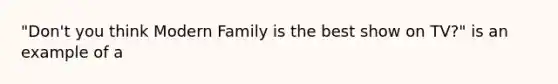 "Don't you think Modern Family is the best show on TV?" is an example of a